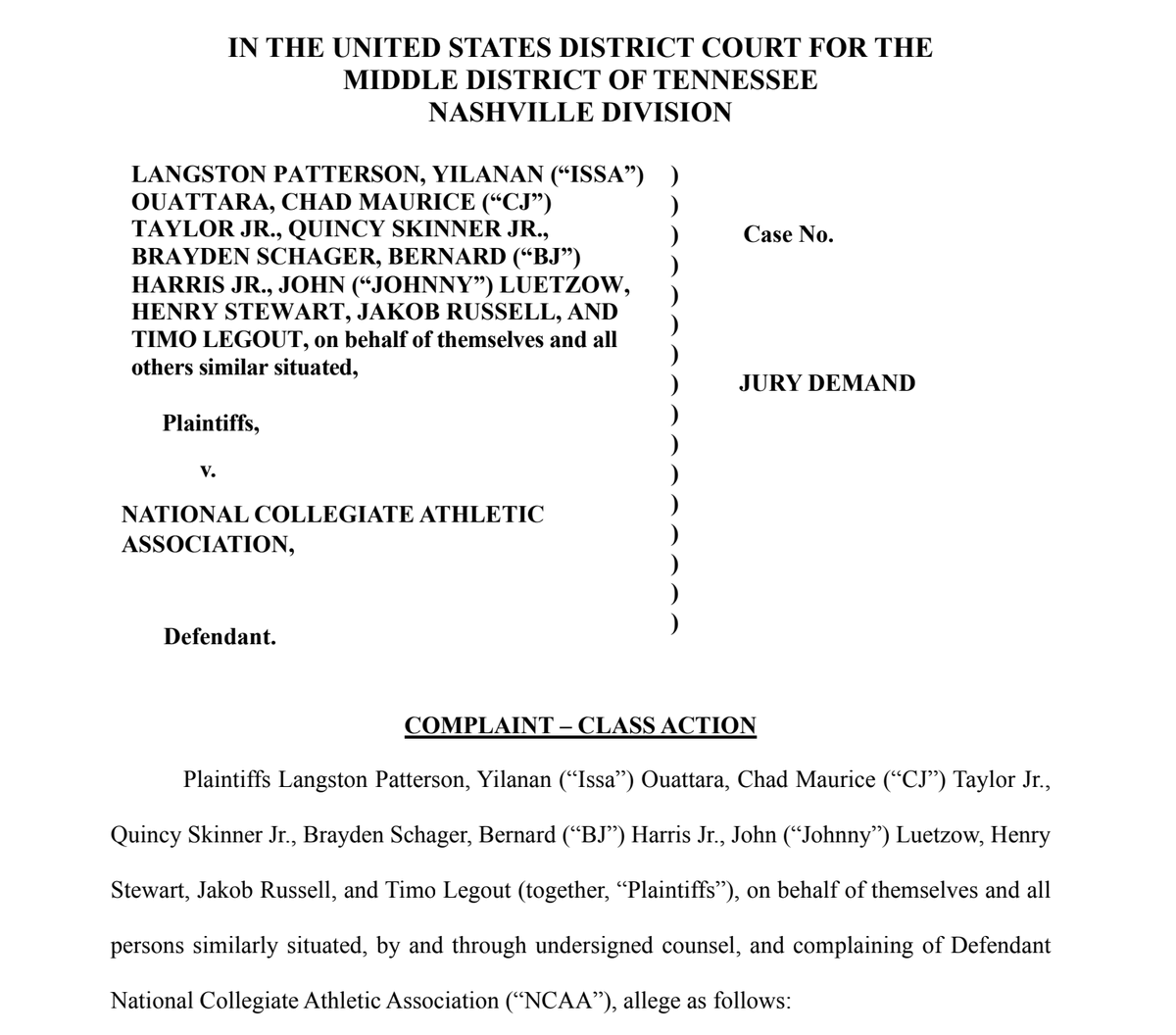 IN THE UNITED STATES DISTRICT COURT FOR THE
MIDDLE DISTRICT OF TENNESSEE
NASHVILLE DIVISION

LANGSTON PATTERSON, YILANAN (“ISSA”) OUATTARA, CHAD MAURICE (“CJ”) TAYLOR JR., QUINCY SKINNER JR., BRAYDEN SCHAGER, BERNARD (“BJ”) HARRIS JR., JOHN (“JOHNNY”) LUETZOW, HENRY STEWART, JAKOB RUSSELL, AND TIMO LEGOUT, on behalf of themselves and all others similar situated,

Plaintiffs,

v.

NATIONAL COLLEGIATE ATHLETIC ASSOCIATION,

Defendant.

)
)
)
)
)
)
)
)
)
)
)
)
)
)
)
)

Case No.

JURY DEMAND

COMPLAINT – CLASS ACTION

Plaintiffs Langston Patterson, Yilanan (“Issa”) Ouattara, Chad Maurice (“CJ”) Taylor Jr., Quincy Skinner Jr., Brayden Schager, Bernard (“BJ”) Harris Jr., John (“Johnny”) Luetzow, Henry Stewart, Jakob Russell, and Timo Legout (together, “Plaintiffs”), on behalf of themselves and all persons similarly situated, by and through undersigned counsel, and complaining of Defendant National Collegiate Athletic Association (“NCAA”), allege as follows: